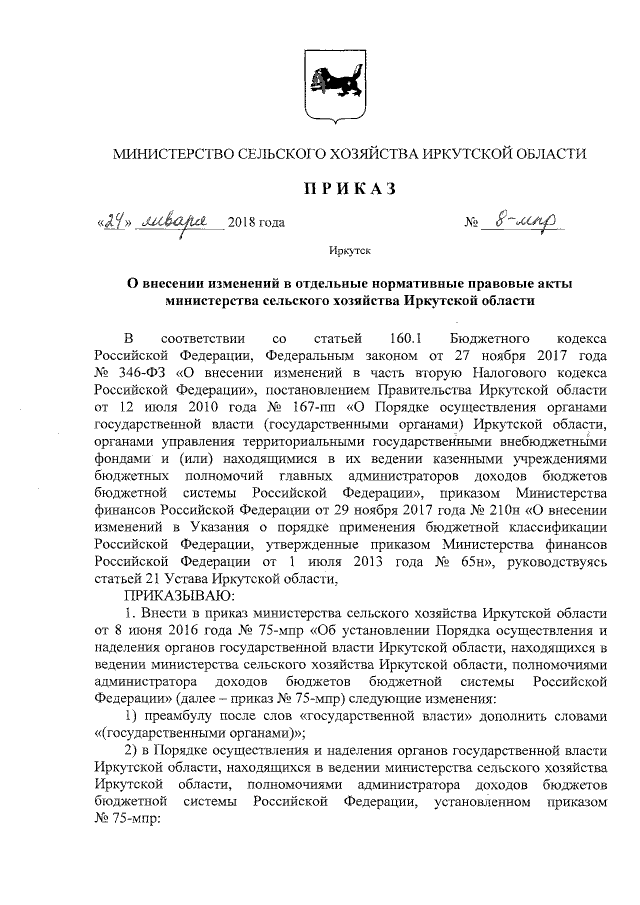 МИНИСТЕРСТВО СЕЛЬСКОГО ХОЗЯЙСТВА ИРКУТСКОЙ ОБЛАСТИ

П Р И К А З

«24» января 2018 года № 8-мпр

Иркутск

О внесении изменений в отдельные нормативные правовые акты министерства сельского хозяйства Иркутской области

В соответствии со статьей 160.1 Бюджетного кодекса Российской Федерации, Федеральным законом от 27 ноября 2017 года № 346-ФЗ «О внесении изменений в часть вторую Налогового кодекса Российской Федерации», постановлением Правительства Иркутской области от 12 июля 2010 года № 167-пп «О Порядке осуществления органами государственной власти (государственными органами) Иркутской области, органами управления территориальными государственными внебюджетными фондами и (или) находящимися в их ведении казенными учреждениями бюджетных полномочий главных администраторов доходов бюджетов бюджетной системы Российской Федерации», приказом Министерства финансов Российской Федерации от 29 ноября 2017 года № 210н «О внесении изменений в Указания о порядке применения бюджетной классификации Российской Федерации, утвержденные приказом Министерства финансов Российской Федерации от 1 июля 2013 года № 65н», руководствуясь статьей 21 Устава Иркутской области,

ПРИКАЗЫВАЮ:

1. Внести в приказ министерства сельского хозяйства Иркутской области от 8 июня 2016 года № 75-мпр «Об установлении Порядка осуществления и наделения органов государственной власти Иркутской области, находящихся в ведении министерства сельского хозяйства Иркутской области, полномочиями администратора доходов бюджетов бюджетной системы Российской Федерации» (далее – приказ № 75-мпр) следующие изменения:

1) преамбулу после слов «государственной власти» дополнить словами «(государственными органами)»;

2) в Порядке осуществления и наделения органов государственной власти Иркутской области, находящихся в ведении министерства сельского хозяйства Иркутской области, полномочиями администратора доходов бюджетов бюджетной системы Российской Федерации, установленном приказом № 75-мпр: